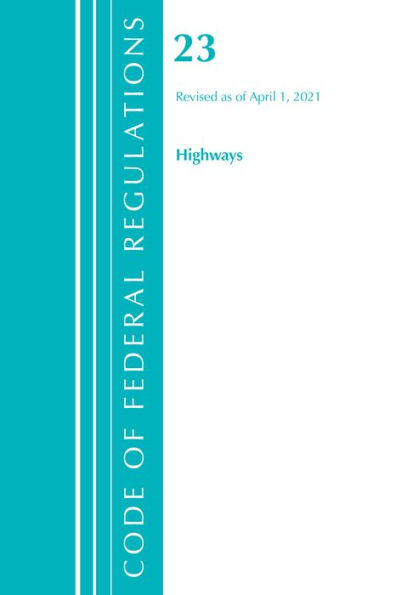 CODE OF FEDERAL REGULATIONS

23

Revised as of April 1, 2021

Highways